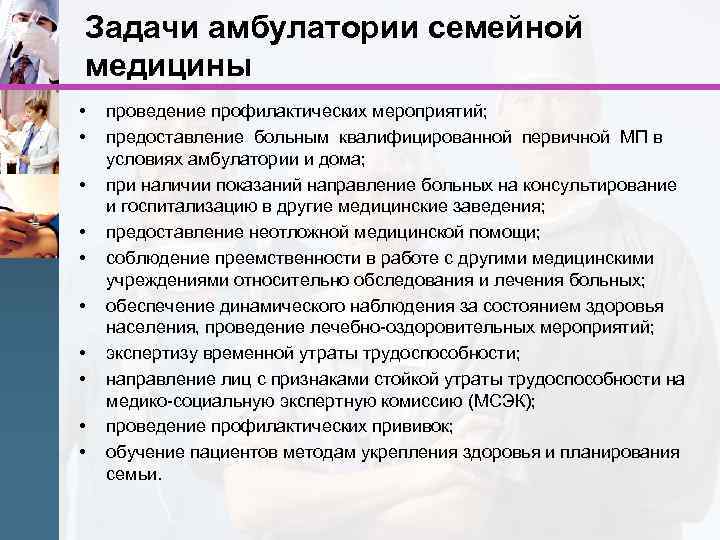 Задачи амбулатории семейной медицины

• проведение профилактических мероприятий;
• предоставление больным квалифицированной первичной МП в условиях амбулатории и дома;
• при наличии показаний направление больных на консультирование и госпитализацию в другие медицинские заведения;
• предоставление неотложной медицинской помощи;
• соблюдение преемственности в работе с другими медицинскими учреждениями относительно обследования и лечения больных;
• обеспечение динамического наблюдения за состоянием здоровья населения, проведение лечебно-оздоровительных мероприятий;
• экспертизу временной утраты трудоспособности;
• направление лиц с признаками стойкой утраты трудоспособности на медико-социальную экспертную комиссию (МСЭК);
• проведение профилактических прививок;
• обучение пациентов методам укрепления здоровья и планирования семьи.